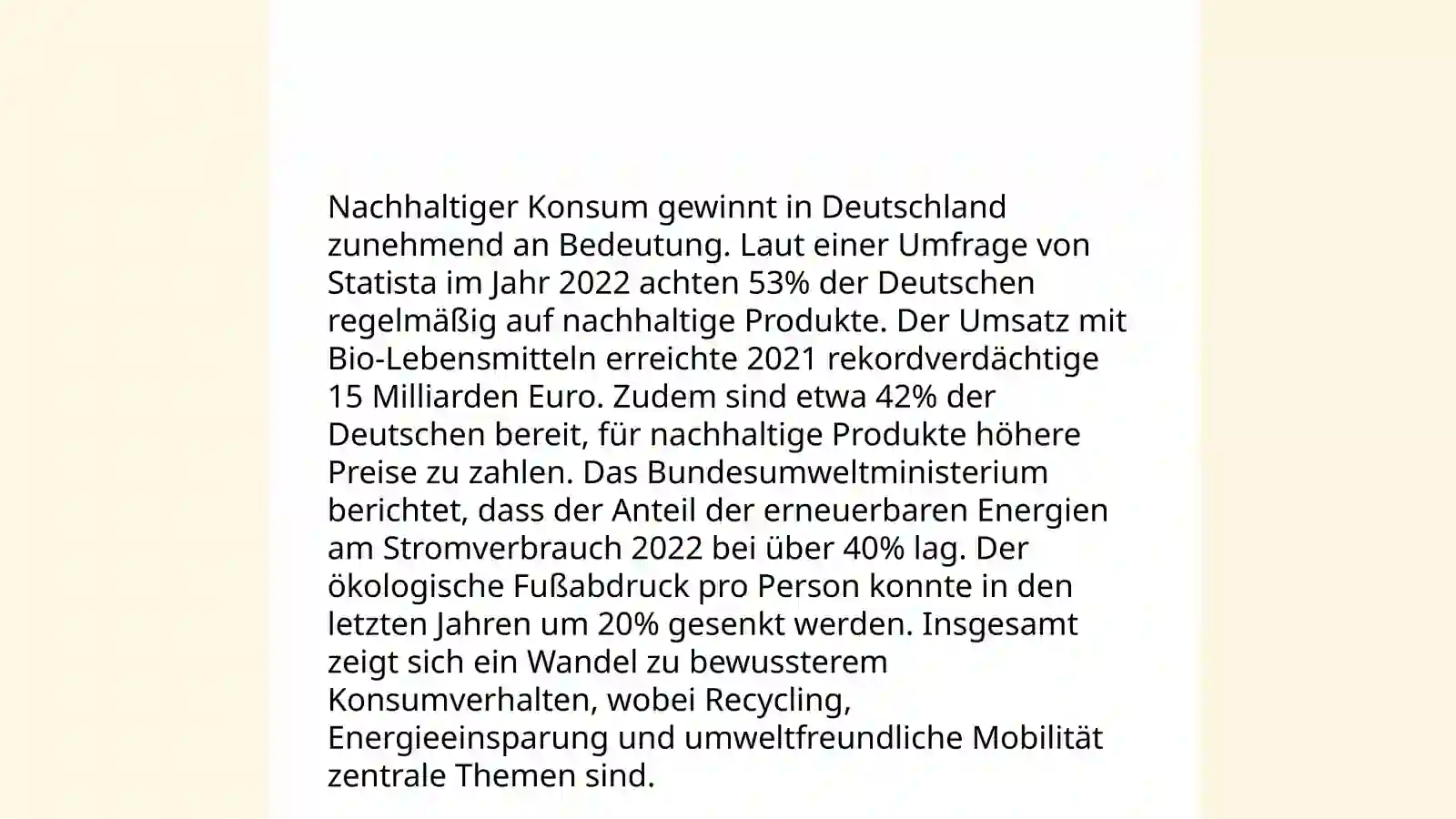 Nachhaltiger Konsum gewinnt in Deutschland zunehmend an Bedeutung. Laut einer Umfrage von Statista im Jahr 2022 achten 53% der Deutschen regelmäßig auf nachhaltige Produkte. Der Umsatz mit Bio-Lebensmitteln erreichte 2021 rekordverdächtige 15 Milliarden Euro. Zudem sind etwa 42% der Deutschen bereit, für nachhaltige Produkte höhere Preise zu zahlen. Das Bundesumweltministerium berichtet, dass der Anteil der erneuerbaren Energien am Stromverbrauch 2022 bei über 40% lag. Der ökologische Fußabdruck pro Person konnte in den letzten Jahren um 20% gesenkt werden. Insgesamt zeigt sich ein Wandel zu bewussterem Konsumverhalten, wobei Recycling, Energieeinsparung und umweltfreundliche Mobilität zentrale Themen sind.